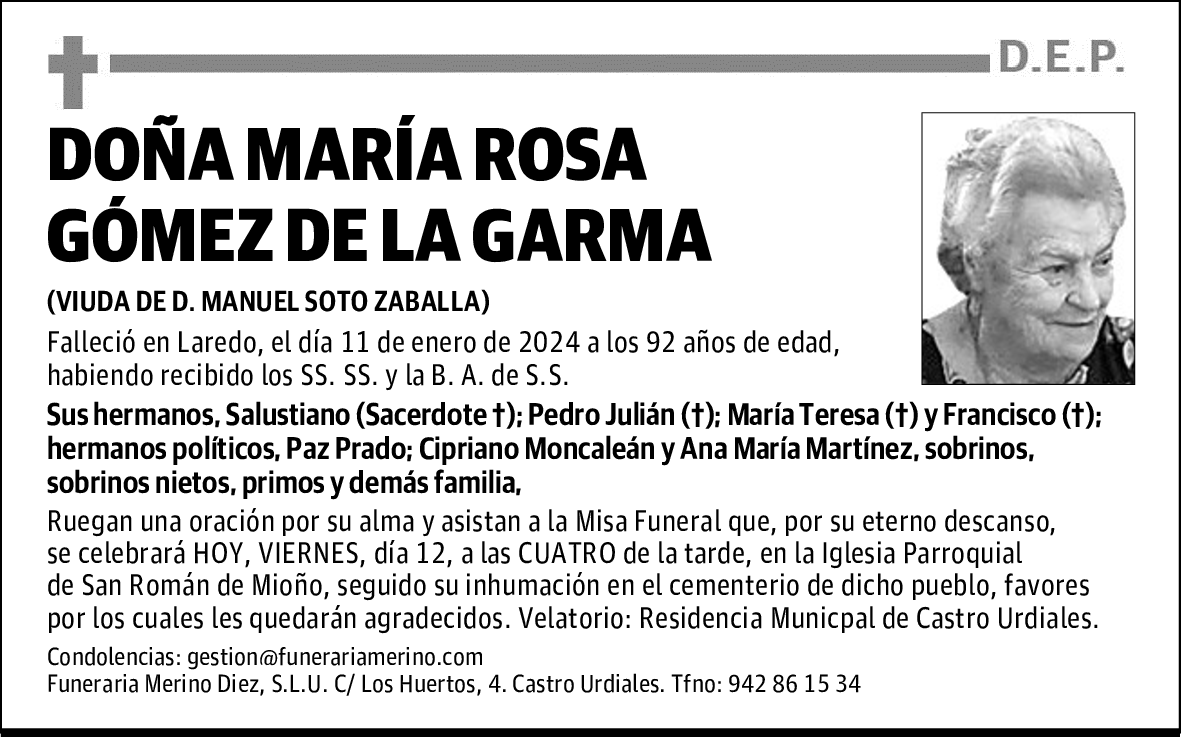 D.E.P.

DOÑA MARÍA ROSA GÓMEZ DE LA GARMA

(VIUDA DE D. MANUEL SOTO ZABALLA)

Falleció en Laredo, el día 11 de enero de 2024 a los 92 años de edad, habiendo recibido los SS. SS. y la B. A. de S.S.

Sus hermanos, Salustiano (Sacerdote †); Pedro Julián (†); María Teresa (†) y Francisco (†); hermanos políticos, Paz Prado; Cipriano Moncaleán y Ana María Martínez, sobrinos, sobrinos nietos, primos y demás familia,

Ruegan una oración por su alma y asistan a la Misa Funeral que, por su eterno descanso, se celebrará HOY, VIERNES, día 12, a las CUATRO de la tarde, en la Iglesia Parroquial de San Román de Mioño, seguido su inhumación en el cementerio de dicho pueblo, favores por los cuales les quedarán agradecidos. Velatorio: Residencia Municpal de Castro Urdiales.

Condolencias: gestion@funerariamerino.com
Funeraria Merino Diez, S.L.U. C/ Los Huertos, 4. Castro Urdiales. Tfno: 942 86 15 34